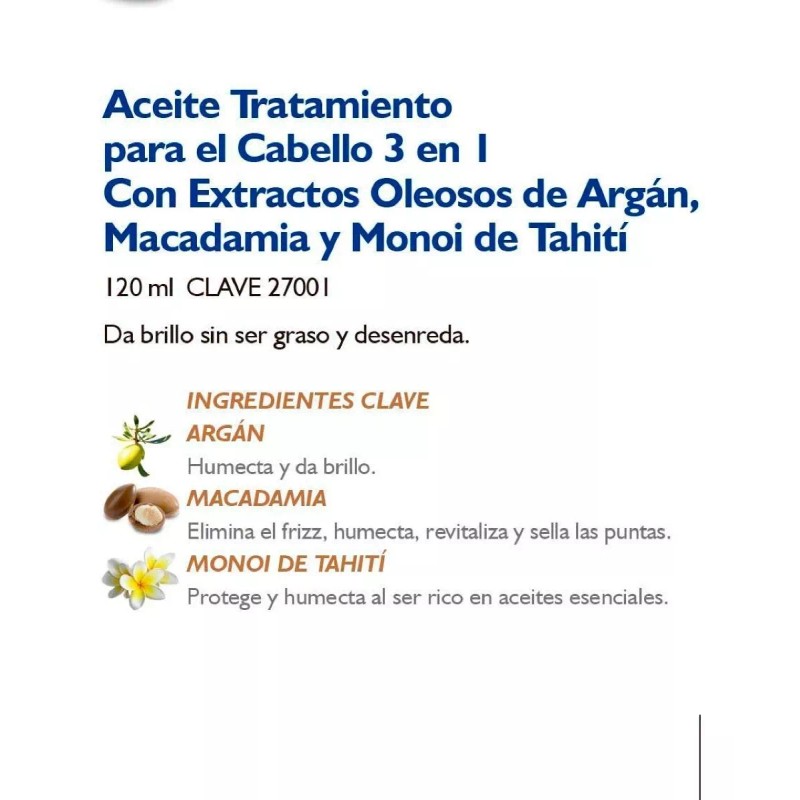 Aceite Tratamiento para el Cabello 3 en 1 Con Extractos Oleosos de Argán, Macadamia y Monoi de Tahití

120 ml CLAVE 27001

Da brillo sin ser graso y desenreda.

INGREDIENTES CLAVE

ARGÁN

Humecta y da brillo.

MACADAMIA

Elimina el frizz, humecta, revitaliza y sella las puntas.

MONOI DE TAHITÍ

Protege y humecta al ser rico en aceites esenciales.